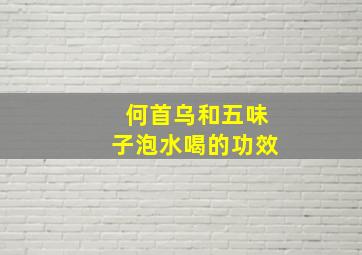 何首乌和五味子泡水喝的功效